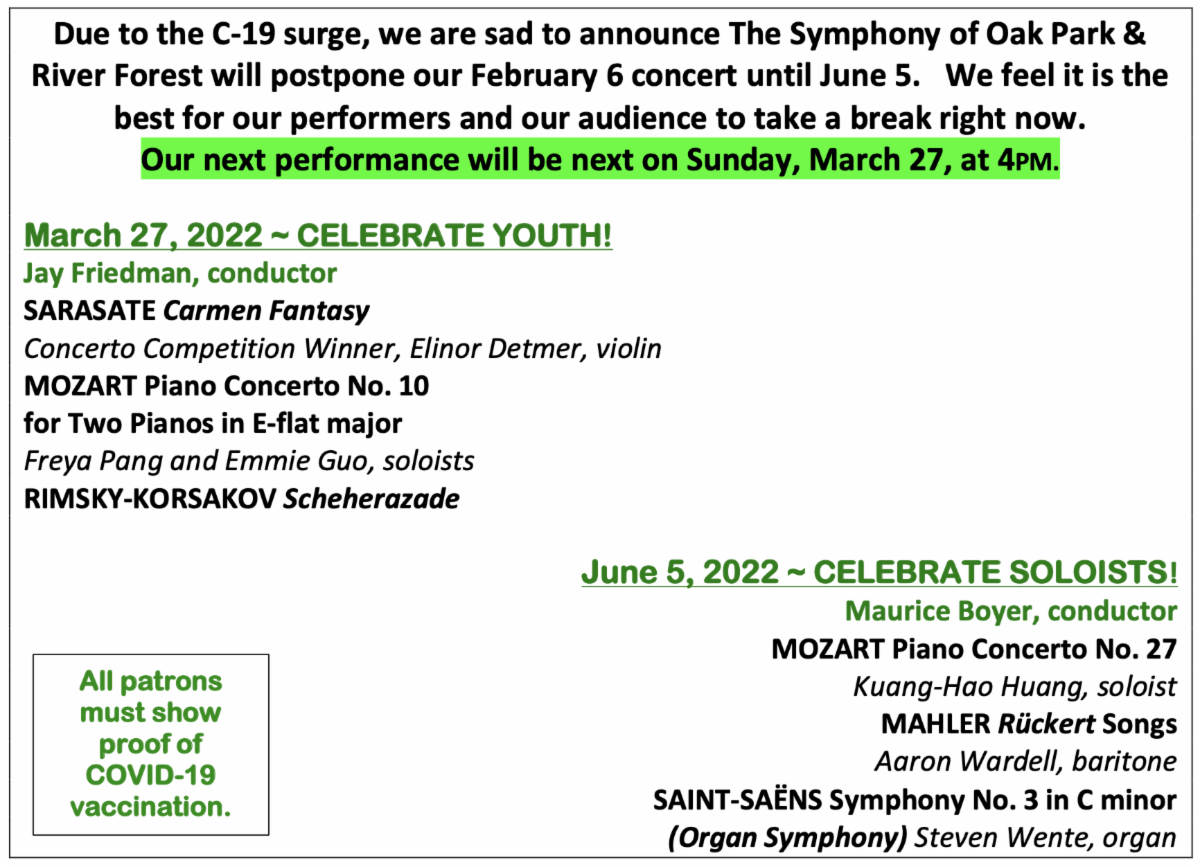 Due to the C-19 surge, we are sad to announce The Symphony of Oak Park & River Forest will postpone our February 6 concert until June 5. We feel it is the best for our performers and our audience to take a break right now.

Our next performance will be next on Sunday, March 27, at 4PM.

March 27, 2022 ~ CELEBRATE YOUTH!
Jay Friedman, conductor
SARASATE Carmen Fantasy
Concerto Competition Winner, Elinor Detmer, violin
MOZART Piano Concerto No. 10
for Two Pianos in E-flat major
Freya Pang and Emmie Guo, soloists
RIMSKY-KORSAKOV Scheherazade

June 5, 2022 ~ CELEBRATE SOLOISTS!
Maurice Boyer, conductor
MOZART Piano Concerto No. 27
Kuang-Hao Huang, soloist
MAHLER Rückert Songs
Aaron Wardell, baritone
SAINT-SAËNS Symphony No. 3 in C minor
(Organ Symphony) Steven Wente, organ

All patrons must show proof of COVID-19 vaccination.